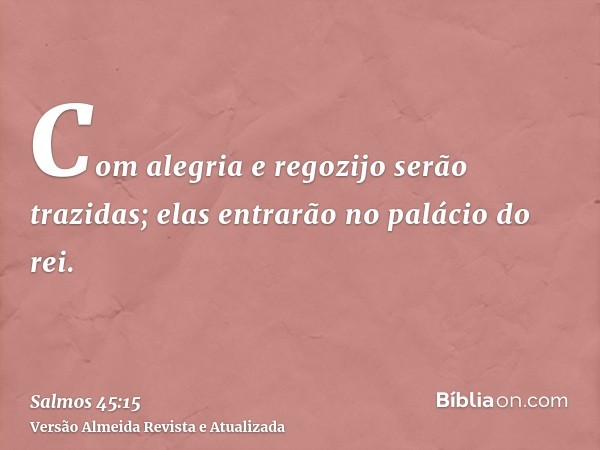 Com alegria e regozijo serão trazidas; elas entrarão no palácio do rei.

Salmos 45:15
Versão Almeida Revista e Atualizada

Bíbliaon.com